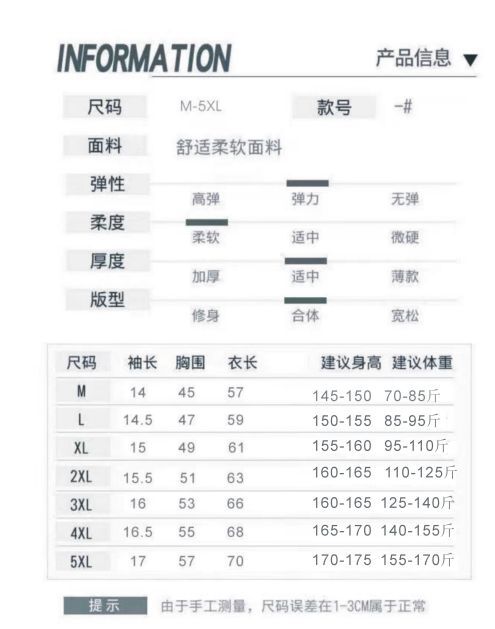 INFORMATION 产品信息 ▼

尺码 M-5XL 款号 -#

面料 舒适柔软面料

弹性
高弹 弹力 无弹

柔度
柔软 适中 微硬

厚度
加厚 适中 薄款

版型
修身 合体 宽松

| 尺码 | 袖长 | 胸围 | 衣长 | 建议身高 | 建议体重 |
|---|---|---|---|---|---|
| M | 14 | 45 | 57 | 145-150 | 70-85斤 |
| L | 14.5 | 47 | 59 | 150-155 | 85-95斤 |
| XL | 15 | 49 | 61 | 155-160 | 95-110斤 |
| 2XL | 15.5 | 51 | 63 | 160-165 | 110-125斤 |
| 3XL | 16 | 53 | 66 | 160-165 | 125-140斤 |
| 4XL | 16.5 | 55 | 68 | 165-170 | 140-155斤 |
| 5XL | 17 | 57 | 70 | 170-175 | 155-170斤 |

提示 由于手工测量，尺码误差在1-3CM属于正常